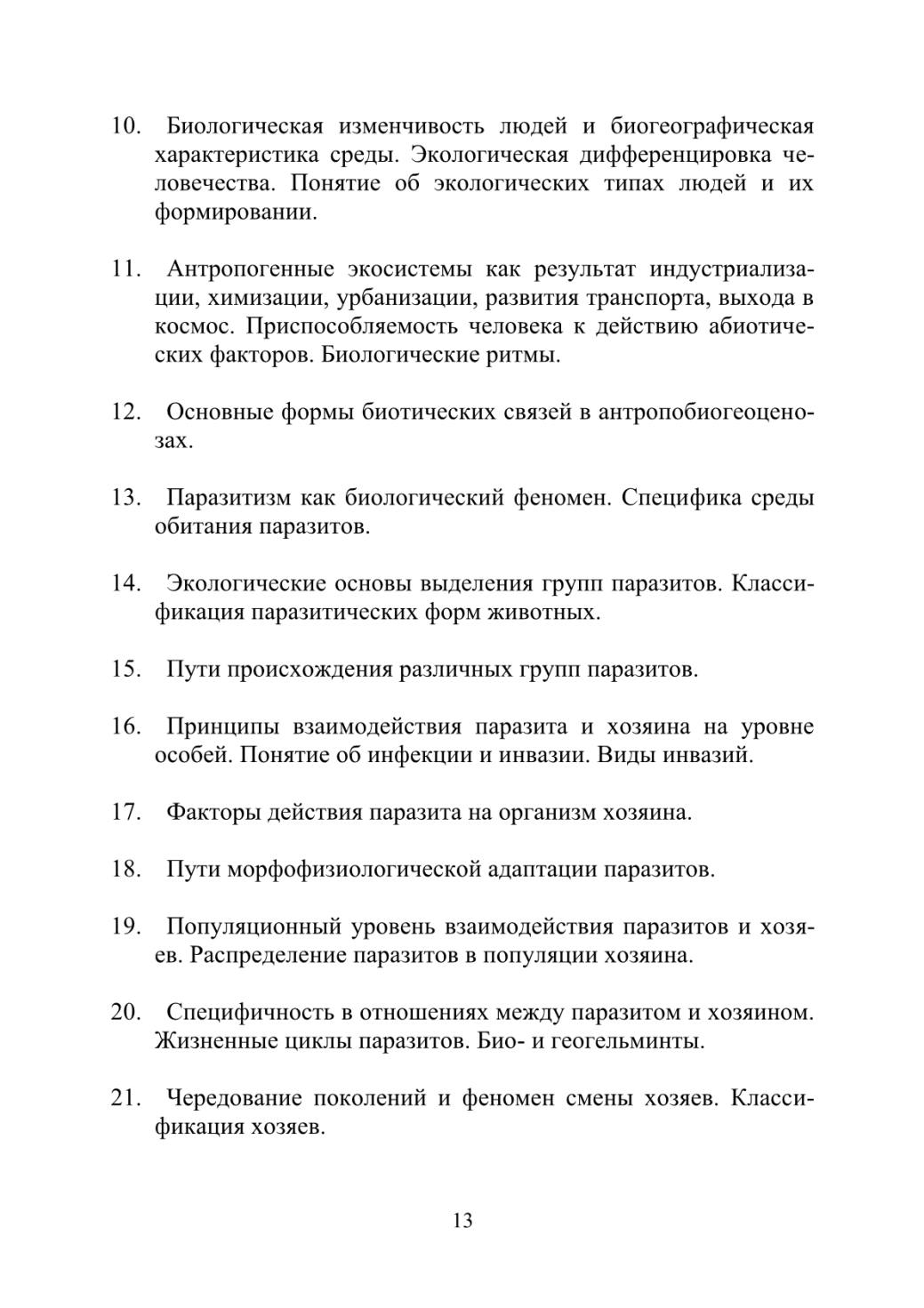 10. Биологическая изменчивость людей и биогеографическая характеристика среды. Экологическая дифференцировка человечества. Понятие об экологических типах людей и их формировании.

11. Антропогенные экосистемы как результат индустриализации, химизации, урбанизации, развития транспорта, выхода в космос. Приспособляемость человека к действию абиотических факторов. Биологические ритмы.

12. Основные формы биотических связей в антропобиогеоценозах.

13. Паразитизм как биологический феномен. Специфика среды обитания паразитов.

14. Экологические основы выделения групп паразитов. Классификация паразитических форм животных.

15. Пути происхождения различных групп паразитов.

16. Принципы взаимодействия паразита и хозяина на уровне особей. Понятие об инфекции и инвазии. Виды инвазий.

17. Факторы действия паразита на организм хозяина.

18. Пути морфофизиологической адаптации паразитов.

19. Популяционный уровень взаимодействия паразитов и хозяев. Распределение паразитов в популяции хозяина.

20. Специфичность в отношениях между паразитом и хозяином. Жизненные циклы паразитов. Био- и геогельминты.

21. Чередование поколений и феномен смены хозяев. Классификация хозяев.

13